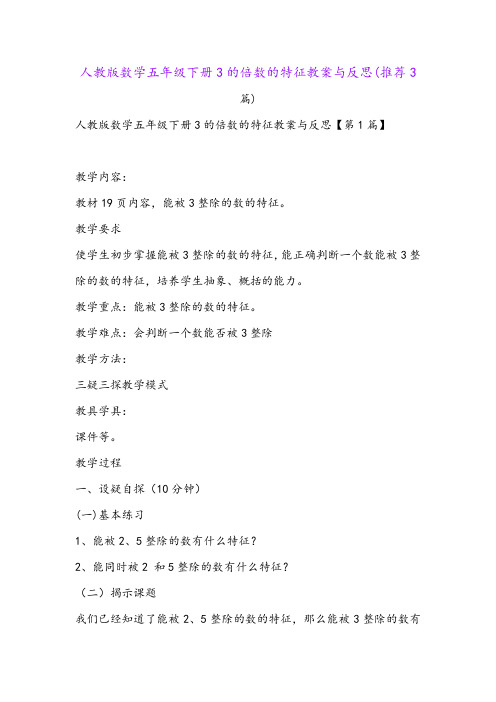 人教版数学五年级下册3的倍数的特征教案与反思(推荐3篇)

人教版数学五年级下册3的倍数的特征教案与反思【第1篇】

教学内容:

教材19页内容，能被3整除的数的特征。

教学要求

使学生初步掌握能被3整除的数的特征，能正确判断一个数能被3整除的数的特征，培养学生抽象、概括的能力。

教学重点：能被3整除的数的特征。

教学难点：会判断一个数能否被3整除

教学方法:

三疑三探教学模式

教具学具:

课件等。

教学过程

一、设疑自探（10分钟）

(一)基本练习

1、能被2、5整除的数有什么特征?

2、能同时被2 和5整除的数有什么特征?

（二）揭示课题

我们已经知道了能被2、5整除的数的特征，那么能被3整除的数有